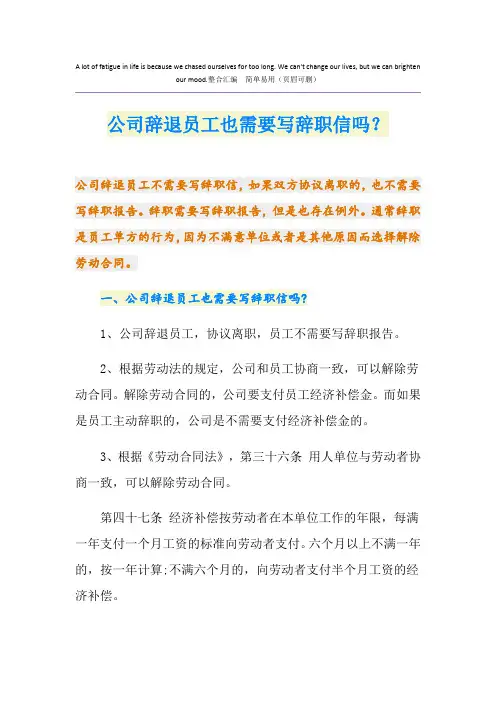 A lot of fatigue in life is because we chased ourselves for too long. We can't change our lives, but we can brighten our mood.整合汇编　简单易用（页眉可删）

公司辞退员工也需要写辞职信吗？

公司辞退员工不需要写辞职信，如果双方协议离职的，也不需要写辞职报告。辞职需要写辞职报告，但是也存在例外。通常辞职是员工单方的行为，因为不满意单位或者是其他原因而选择解除劳动合同。

一、公司辞退员工也需要写辞职信吗？

1、公司辞退员工，协议离职，员工不需要写辞职报告。

2、根据劳动法的规定，公司和员工协商一致，可以解除劳动合同。解除劳动合同的，公司要支付员工经济补偿金。而如果是员工主动辞职的，公司是不需要支付经济补偿金的。

3、根据《劳动合同法》，第三十六条 用人单位与劳动者协商一致，可以解除劳动合同。

第四十七条 经济补偿按劳动者在本单位工作的年限，每满一年支付一个月工资的标准向劳动者支付。六个月以上不满一年的，按一年计算;不满六个月的，向劳动者支付半个月工资的经济补偿。